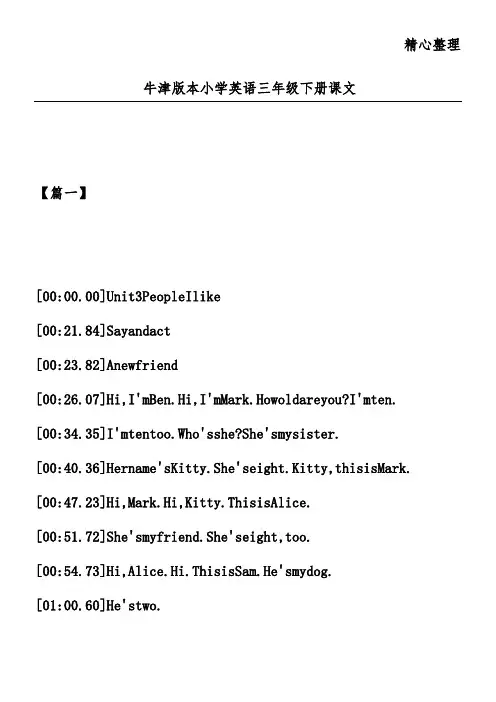 精心整理

牛津版本小学英语三年级下册课文

【篇一】

[00:00.00]Unit3PeopleIlike

[00:21.84]Sayandact

[00:23.82]Anewfriend

[00:26.07]Hi,I'mBen.Hi,I'mMark.Howoldareyou?I'mten.

[00:34.35]I'mtentoo.Who'sshe?She'smysister.

[00:40.36]Hername'sKitty.She'seight.Kitty,thisisMark.

[00:47.23]Hi,Mark.Hi,Kitty.ThisisAlice.

[00:51.72]She'smyfriend.She'seight,too.

[00:54.73]Hi,Alice.Hi.ThisisSam.He'smydog.

[01:00.60]He'stwo.